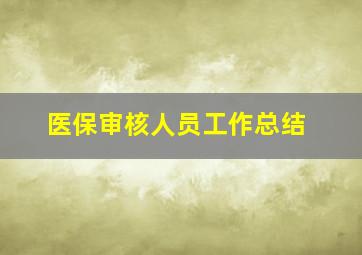 医保审核人员工作总结